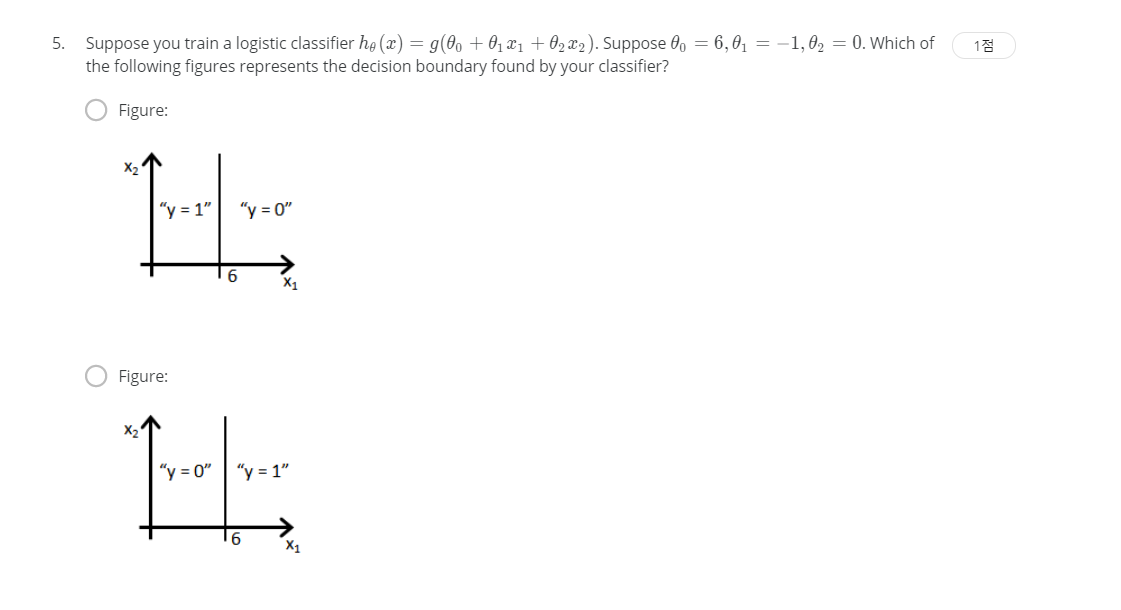 5. Suppose you train a logistic classifier $h_\theta(x) = g(\theta_0 + \theta_1 x_1 + \theta_2 x_2)$. Suppose $\theta_0 = 6, \theta_1 = -1, \theta_2 = 0$. Which of the following figures represents the decision boundary found by your classifier?

1점

Figure:

$x_2$

"y = 1"

"y = 0"

6

$x_1$

Figure:

$x_2$

"y = 0"

"y = 1"

6

$x_1$